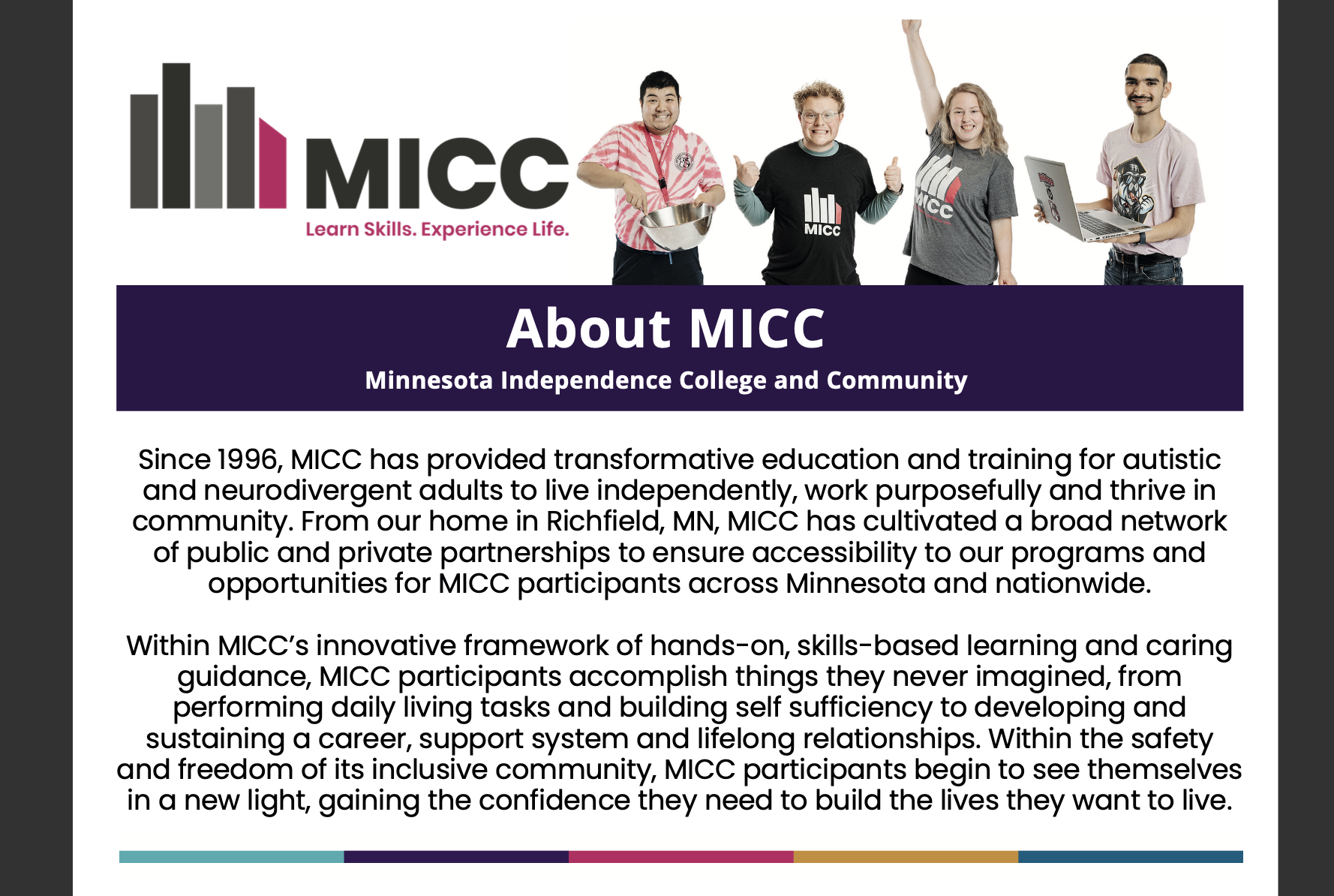 MICC
Learn Skills. Experience Life.

MICC

MICC

About MICC

Minnesota Independence College and Community

Since 1996, MICC has provided transformative education and training for autistic and neurodivergent adults to live independently, work purposefully and thrive in community. From our home in Richfield, MN, MICC has cultivated a broad network of public and private partnerships to ensure accessibility to our programs and opportunities for MICC participants across Minnesota and nationwide.

Within MICC's innovative framework of hands-on, skills-based learning and caring guidance, MICC participants accomplish things they never imagined, from performing daily living tasks and building self sufficiency to developing and sustaining a career, support system and lifelong relationships. Within the safety and freedom of its inclusive community, MICC participants begin to see themselves in a new light, gaining the confidence they need to build the lives they want to live.